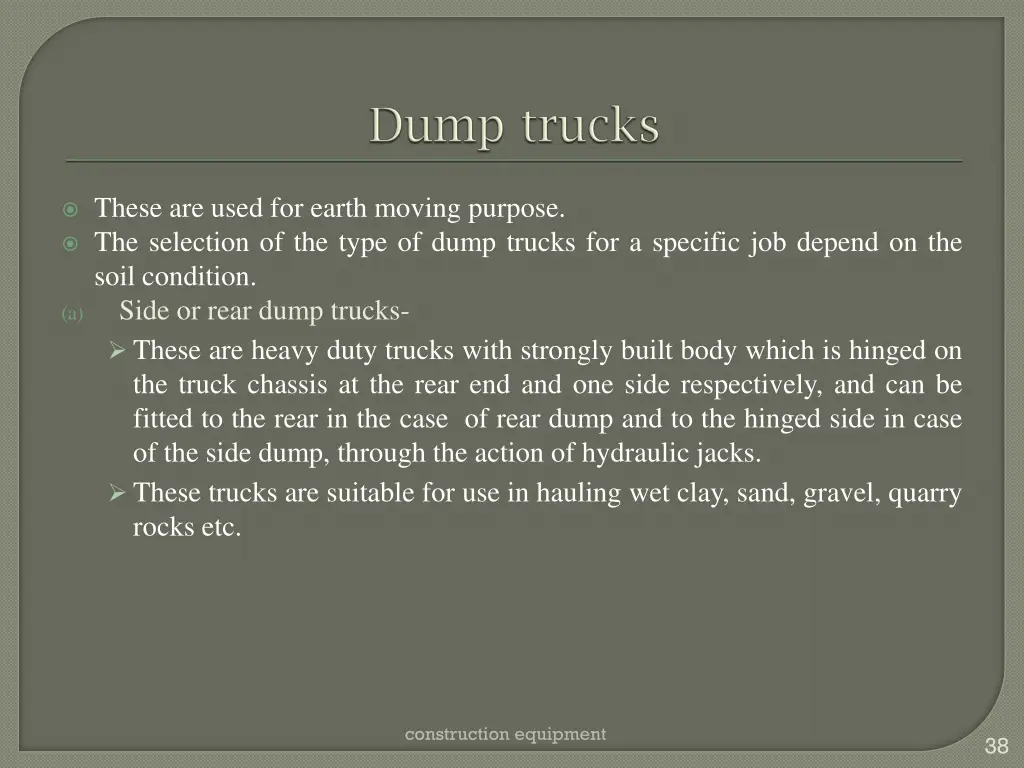 Dump trucks

These are used for earth moving purpose.

The selection of the type of dump trucks for a specific job depend on the soil condition.

(a) Side or rear dump trucks-

These are heavy duty trucks with strongly built body which is hinged on the truck chassis at the rear end and one side respectively, and can be fitted to the rear in the case of rear dump and to the hinged side in case of the side dump, through the action of hydraulic jacks.

These trucks are suitable for use in hauling wet clay, sand, gravel, quarry rocks etc.

construction equipment

38